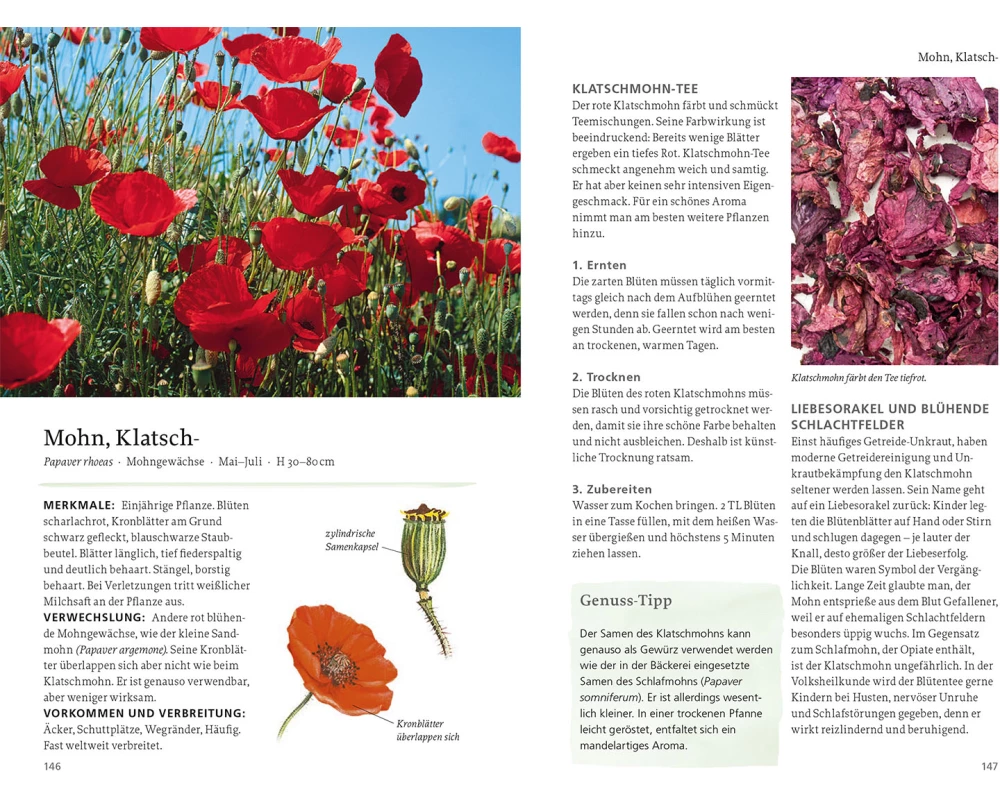 Mohn, Klatsch-

Papaver rhoeas · Mohngewächse · Mai–Juli · H 30–80 cm

MERKMALE: Einjährige Pflanze. Blüten scharlachrot, Kronblätter am Grund schwarz gefleckt, blauschwarze Staubbeutel. Blätter länglich, tief fiederspaltig und deutlich behaart. Stängel, borstig behaart. Bei Verletzungen tritt weißlicher Milchsaft an der Pflanze aus.
VERWECHSLUNG: Andere rot blühende Mohngewächse, wie der kleine Sandmohn (Papaver argemone). Seine Kronblätter überlappen sich aber nicht wie beim Klatschmohn. Er ist genauso verwendbar, aber weniger wirksam.
VORKOMMEN UND VERBREITUNG: Äcker, Schuttplätze, Wegränder, Häufig. Fast weltweit verbreitet.

zylindrische Samenkapsel

Kronblätter überlappen sich

146

Mohn, Klatsch-

KLATSCHMOHN-TEE
Der rote Klatschmohn färbt und schmückt Teemischungen. Seine Farbwirkung ist beeindruckend: Bereits wenige Blätter ergeben ein tiefes Rot. Klatschmohn-Tee schmeckt angenehm weich und samtig. Er hat aber keinen sehr intensiven Eigengeschmack. Für ein schönes Aroma nimmt man am besten weitere Pflanzen hinzu.

1. Ernten
Die zarten Blüten müssen täglich vormittags gleich nach dem Aufblühen geerntet werden, denn sie fallen schon nach wenigen Stunden ab. Geerntet wird am besten an trockenen, warmen Tagen.

2. Trocknen
Die Blüten des roten Klatschmohns müssen rasch und vorsichtig getrocknet werden, damit sie ihre schöne Farbe behalten und nicht ausbleichen. Deshalb ist künstliche Trocknung ratsam.

3. Zubereiten
Wasser zum Kochen bringen. 2 TL Blüten in eine Tasse füllen, mit dem heißen Wasser übergießen und höchstens 5 Minuten ziehen lassen.

Genuss-Tipp
Der Samen des Klatschmohns kann genauso als Gewürz verwendet werden wie der in der Bäckerei eingesetzte Samen des Schlafmohns (Papaver somniferum). Er ist allerdings wesentlich kleiner. In einer trockenen Pfanne leicht geröstet, entfaltet sich ein mandelartiges Aroma.

Klatschmohn färbt den Tee tiefrot.

LIEBESORAKEL UND BLÜHENDE SCHLACHTFELDER
Einst häufiges Getreide-Unkraut, haben moderne Getreidereinigung und Unkrautbekämpfung den Klatschmohn seltener werden lassen. Sein Name geht auf ein Liebesorakel zurück: Kinder legten die Blütenblätter auf Hand oder Stirn und schlugen dagegen – je lauter der Knall, desto größer der Liebeserfolg. Die Blüten waren Symbol der Vergänglichkeit. Lange Zeit glaubte man, der Mohn entsprieße aus dem Blut Gefallener, weil er auf ehemaligen Schlachtfeldern besonders üppig wuchs. Im Gegensatz zum Schlafmohn, der Opiate enthält, ist der Klatschmohn ungefährlich. In der Volksheilkunde wird der Blütentee gerne Kindern bei Husten, nervöser Unruhe und Schlafstörungen gegeben, denn er wirkt reizlindernd und beruhigend.

147